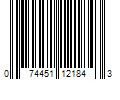 0 74451 12184 3